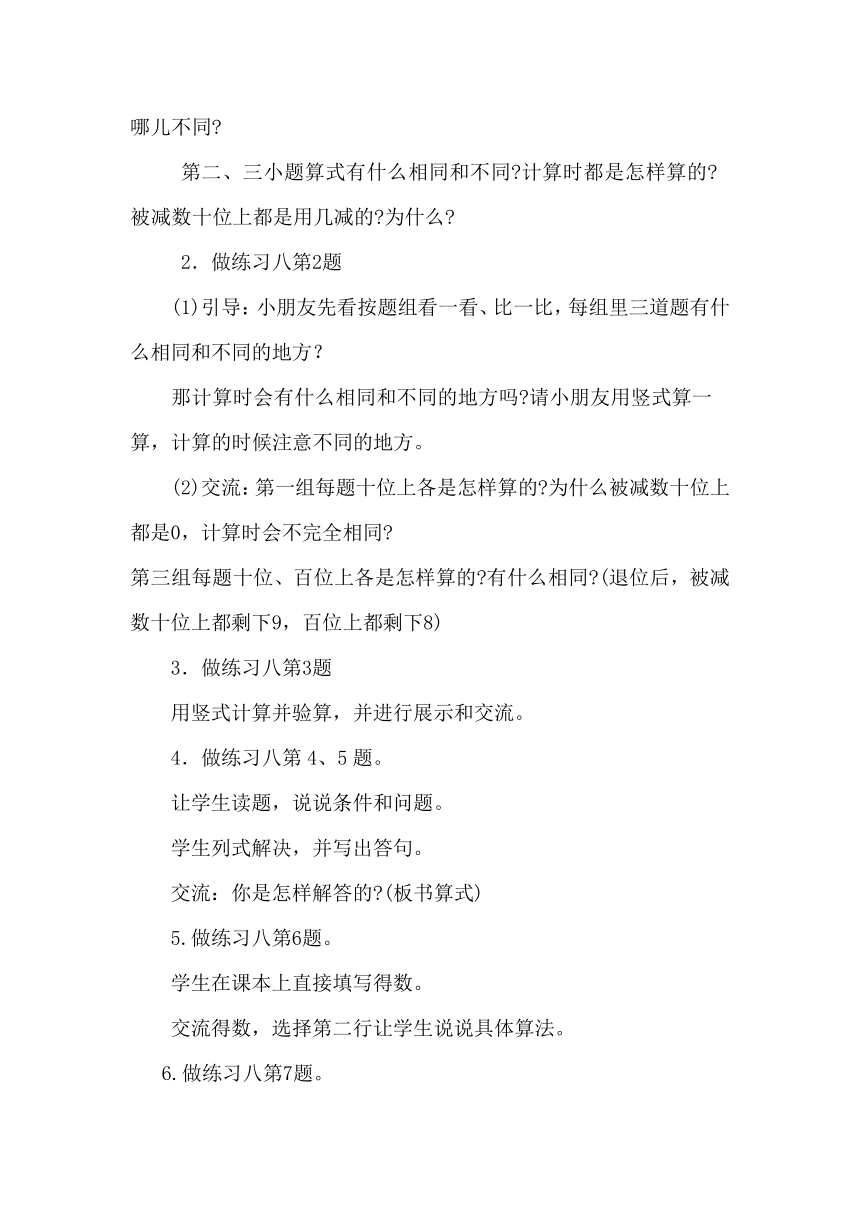 哪儿不同?

第二、三小题算式有什么相同和不同?计算时都是怎样算的?被减数十位上都是用几减的?为什么?

2．做练习八第2题

(1)引导：小朋友先看按题组看一看、比一比，每组里三道题有什么相同和不同的地方？

那计算时会有什么相同和不同的地方吗?请小朋友用竖式算一算，计算的时候注意不同的地方。

(2)交流：第一组每题十位上各是怎样算的?为什么被减数十位上都是0，计算时会不完全相同?

第三组每题十位、百位上各是怎样算的?有什么相同?(退位后，被减数十位上都剩下9，百位上都剩下8)

3．做练习八第3题

用竖式计算并验算，并进行展示和交流。

4．做练习八第 4、5 题。

让学生读题，说说条件和问题。

学生列式解决，并写出答句。

交流：你是怎样解答的?(板书算式)

5.做练习八第6题。

学生在课本上直接填写得数。

交流得数，选择第二行让学生说说具体算法。

6.做练习八第7题。